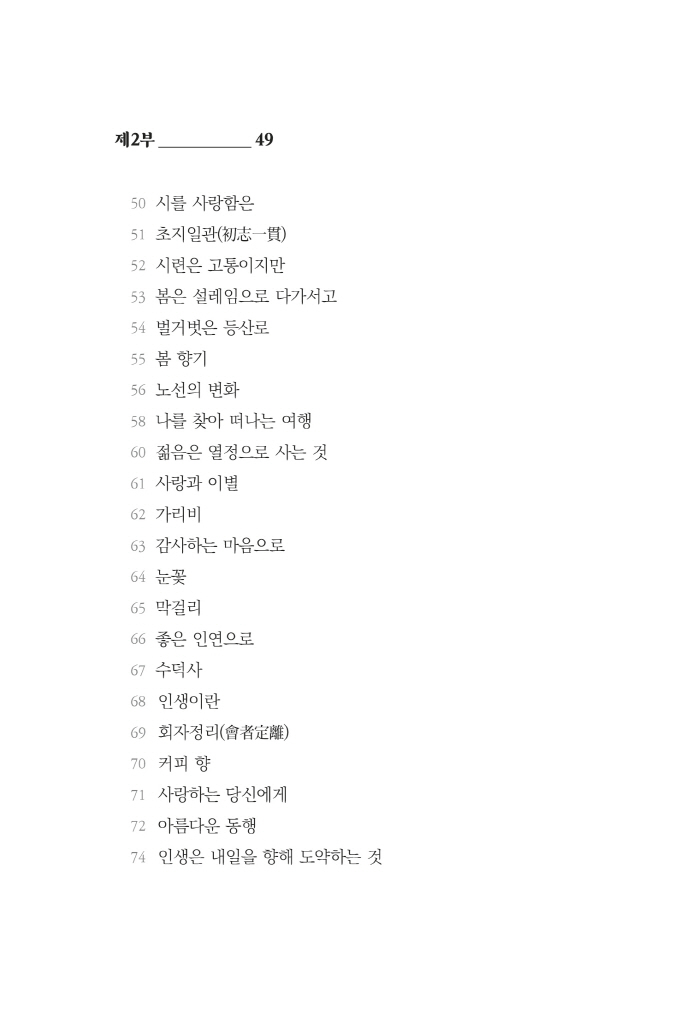 제2부 __________ 49

50 시를 사랑함은
51 초지일관(初志一貫)
52 시련은 고통이지만
53 봄은 설레임으로 다가서고
54 벌거벗은 등산로
55 봄 향기
56 노선의 변화
58 나를 찾아 떠나는 여행
60 젊음은 열정으로 사는 것
61 사랑과 이별
62 가리비
63 감사하는 마음으로
64 눈꽃
65 막걸리
66 좋은 인연으로
67 수덕사
68 인생이란
69 회자정리(會者定離)
70 커피 향
71 사랑하는 당신에게
72 아름다운 동행
74 인생은 내일을 향해 도약하는 것